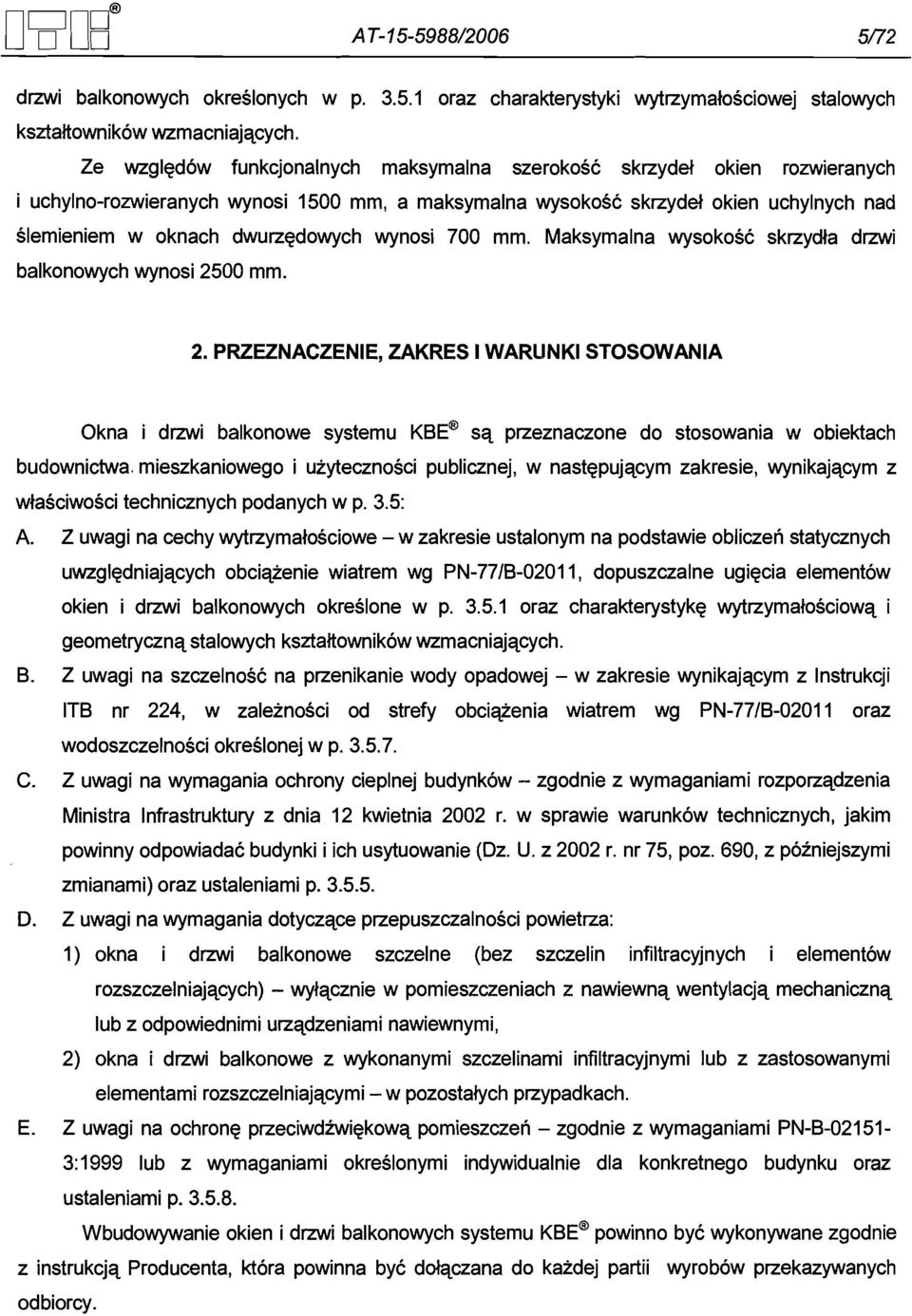 ITB®  AT-15-5988/2006  5/72

drzwi balkonowych określonych w p. 3.5.1 oraz charakterystyki wytrzymałościowej stalowych kształtowników wzmacniających.

Ze względów funkcjonalnych maksymalna szerokość skrzydeł okien rozwieranych i uchylno-rozwieranych wynosi 1500 mm, a maksymalna wysokość skrzydeł okien uchylnych nad ślemieniem w oknach dwurzędowych wynosi 700 mm. Maksymalna wysokość skrzydła drzwi balkonowych wynosi 2500 mm.

2. PRZEZNACZENIE, ZAKRES I WARUNKI STOSOWANIA

Okna i drzwi balkonowe systemu KBE® są przeznaczone do stosowania w obiektach budownictwa mieszkaniowego i użyteczności publicznej, w następującym zakresie, wynikającym z właściwości technicznych podanych w p. 3.5:

A. Z uwagi na cechy wytrzymałościowe – w zakresie ustalonym na podstawie obliczeń statycznych uwzględniających obciążenie wiatrem wg PN-77/B-02011, dopuszczalne ugięcia elementów okien i drzwi balkonowych określone w p. 3.5.1 oraz charakterystykę wytrzymałościową i geometryczną stalowych kształtowników wzmacniających.

B. Z uwagi na szczelność na przenikanie wody opadowej – w zakresie wynikającym z Instrukcji ITB nr 224, w zależności od strefy obciążenia wiatrem wg PN-77/B-02011 oraz wodoszczelności określonej w p. 3.5.7.

C. Z uwagi na wymagania ochrony cieplnej budynków – zgodnie z wymaganiami rozporządzenia Ministra Infrastruktury z dnia 12 kwietnia 2002 r. w sprawie warunków technicznych, jakim powinny odpowiadać budynki i ich usytuowanie (Dz. U. z 2002 r. nr 75, poz. 690, z późniejszymi zmianami) oraz ustaleniami p. 3.5.5.

D. Z uwagi na wymagania dotyczące przepuszczalności powietrza:
1) okna i drzwi balkonowe szczelne (bez szczelin infiltracyjnych i elementów rozszczelniających) – wyłącznie w pomieszczeniach z nawiewną wentylacją mechaniczną lub z odpowiednimi urządzeniami nawiewnymi,
2) okna i drzwi balkonowe z wykonanymi szczelinami infiltracyjnymi lub z zastosowanymi elementami rozszczelniającymi – w pozostałych przypadkach.

E. Z uwagi na ochronę przeciwdźwiękową pomieszczeń – zgodnie z wymaganiami PN-B-02151-3:1999 lub z wymaganiami określonymi indywidualnie dla konkretnego budynku oraz ustaleniami p. 3.5.8.

Wbudowywanie okien i drzwi balkonowych systemu KBE® powinno być wykonywane zgodnie z instrukcją Producenta, która powinna być dołączana do każdej partii wyrobów przekazywanych odbiorcy.